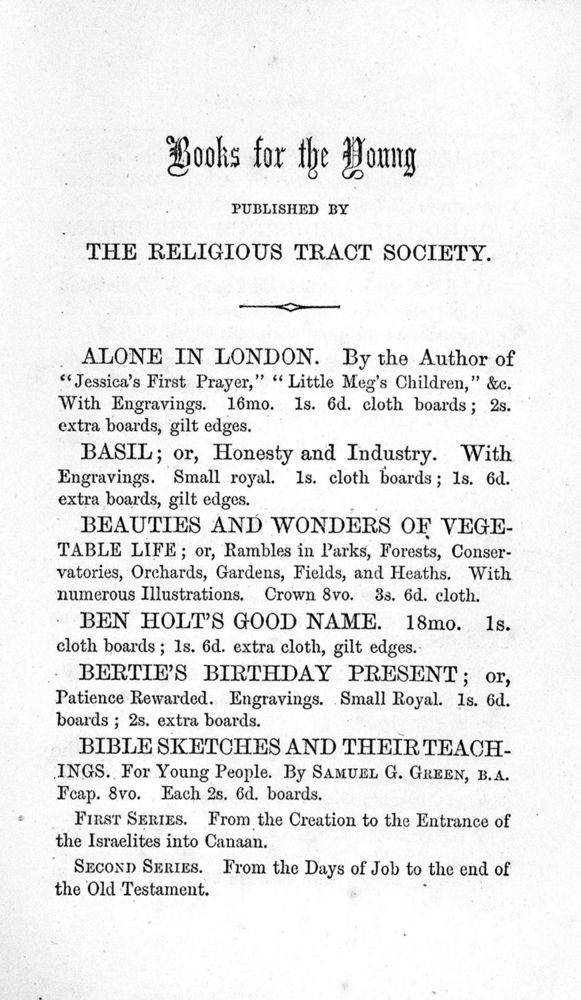 Books for the Young

PUBLISHED BY

THE RELIGIOUS TRACT SOCIETY.

ALONE IN LONDON. By the Author of "Jessica's First Prayer," "Little Meg's Children," &c. With Engravings. 16mo. 1s. 6d. cloth boards; 2s. extra boards, gilt edges.

BASIL; or, Honesty and Industry. With Engravings. Small royal. 1s. cloth boards; 1s. 6d. extra boards, gilt edges.

BEAUTIES AND WONDERS OF VEGETABLE LIFE; or, Rambles in Parks, Forests, Conservatories, Orchards, Gardens, Fields, and Heaths. With numerous Illustrations. Crown 8vo. 3s. 6d. cloth.

BEN HOLT'S GOOD NAME. 18mo. 1s. cloth boards; 1s. 6d. extra cloth, gilt edges.

BERTIE'S BIRTHDAY PRESENT; or, Patience Rewarded. Engravings. Small Royal. 1s. 6d. boards; 2s. extra boards.

BIBLE SKETCHES AND THEIR TEACHINGS. For Young People. By SAMUEL G. GREEN, B.A. Fcap. 8vo. Each 2s. 6d. boards.

FIRST SERIES. From the Creation to the Entrance of the Israelites into Canaan.

SECOND SERIES. From the Days of Job to the end of the Old Testament.